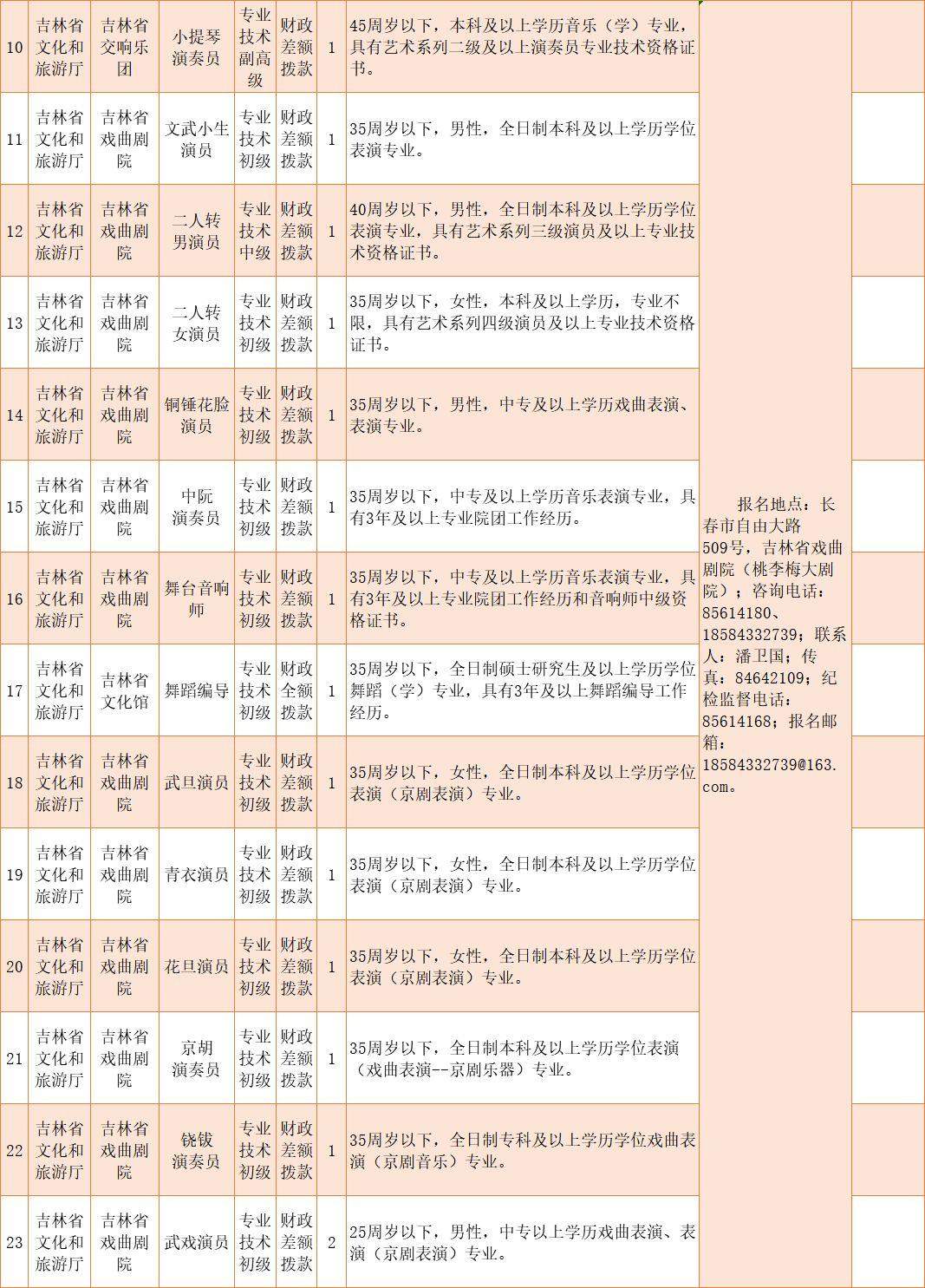 | 10 | 吉林省文化和旅游厅 | 吉林省交响乐团 | 小提琴演奏员 | 专业技术副高级 | 财政差额拨款 | 1 | 45周岁以下，本科及以上学历音乐（学）专业，具有艺术系列二级及以上演奏员专业技术资格证书。 | 报名地点：长春市自由大路509号，吉林省戏曲剧院（桃李梅大剧院）；咨询电话：85614180、18584332739；联系人：潘卫国；传真：84642109；纪检监督电话：85614168；报名邮箱：18584332739@163.com。 | |
|---|---|---|---|---|---|---|---|---|---|
| 11 | 吉林省文化和旅游厅 | 吉林省戏曲剧院 | 文武小生演员 | 专业技术初级 | 财政差额拨款 | 1 | 35周岁以下，男性，全日制本科及以上学历学位表演专业。 | | |
| 12 | 吉林省文化和旅游厅 | 吉林省戏曲剧院 | 二人转男演员 | 专业技术中级 | 财政差额拨款 | 1 | 40周岁以下，男性，全日制本科及以上学历学位表演专业，具有艺术系列三级演员及以上专业技术资格证书。 | | |
| 13 | 吉林省文化和旅游厅 | 吉林省戏曲剧院 | 二人转女演员 | 专业技术初级 | 财政差额拨款 | 1 | 35周岁以下，女性，本科及以上学历，专业不限，具有艺术系列四级演员及以上专业技术资格证书。 | | |
| 14 | 吉林省文化和旅游厅 | 吉林省戏曲剧院 | 铜锤花脸演员 | 专业技术初级 | 财政差额拨款 | 1 | 35周岁以下，男性，中专及以上学历戏曲表演、表演专业。 | | |
| 15 | 吉林省文化和旅游厅 | 吉林省戏曲剧院 | 中阮演奏员 | 专业技术初级 | 财政差额拨款 | 1 | 35周岁以下，中专及以上学历音乐表演专业，具有3年及以上专业院团工作经历。 | | |
| 16 | 吉林省文化和旅游厅 | 吉林省戏曲剧院 | 舞台音响师 | 专业技术初级 | 财政差额拨款 | 1 | 35周岁以下，中专及以上学历音乐表演专业，具有3年及以上专业院团工作经历和音响师中级资格证书。 | | |
| 17 | 吉林省文化和旅游厅 | 吉林省文化馆 | 舞蹈编导 | 专业技术初级 | 财政全额拨款 | 1 | 35周岁以下，全日制硕士研究生及以上学历学位舞蹈（学）专业，具有3年及以上舞蹈编导工作经历。 | | |
| 18 | 吉林省文化和旅游厅 | 吉林省戏曲剧院 | 武旦演员 | 专业技术初级 | 财政差额拨款 | 1 | 35周岁以下，女性，全日制本科及以上学历学位表演（京剧表演）专业。 | | |
| 19 | 吉林省文化和旅游厅 | 吉林省戏曲剧院 | 青衣演员 | 专业技术初级 | 财政差额拨款 | 1 | 35周岁以下，女性，全日制本科及以上学历学位表演（京剧表演）专业。 | | |
| 20 | 吉林省文化和旅游厅 | 吉林省戏曲剧院 | 花旦演员 | 专业技术初级 | 财政差额拨款 | 1 | 35周岁以下，女性，全日制本科及以上学历学位表演（京剧表演）专业。 | | |
| 21 | 吉林省文化和旅游厅 | 吉林省戏曲剧院 | 京胡演奏员 | 专业技术初级 | 财政差额拨款 | 1 | 35周岁以下，全日制本科及以上学历学位表演（戏曲表演--京剧乐器）专业。 | | |
| 22 | 吉林省文化和旅游厅 | 吉林省戏曲剧院 | 铙钹演奏员 | 专业技术初级 | 财政差额拨款 | 1 | 35周岁以下，全日制专科及以上学历学位戏曲表演（京剧音乐）专业。 | | |
| 23 | 吉林省文化和旅游厅 | 吉林省戏曲剧院 | 武戏演员 | 专业技术初级 | 财政差额拨款 | 2 | 25周岁以下，男性，中专以上学历戏曲表演、表演（京剧表演）专业。 | | |